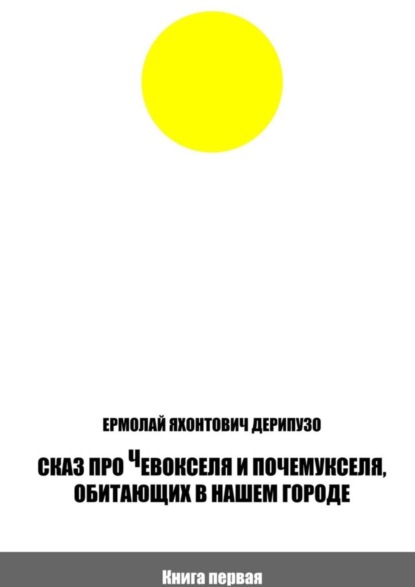 ЕРМОЛАЙ ЯХОНТОВИЧ ДЕРИПУЗО

СКАЗ ПРО ЧЕВОКСЕЛЯ И ПОЧЕМУКСЕЛЯ, ОБИТАЮЩИХ В НАШЕМ ГОРОДЕ

Книга первая